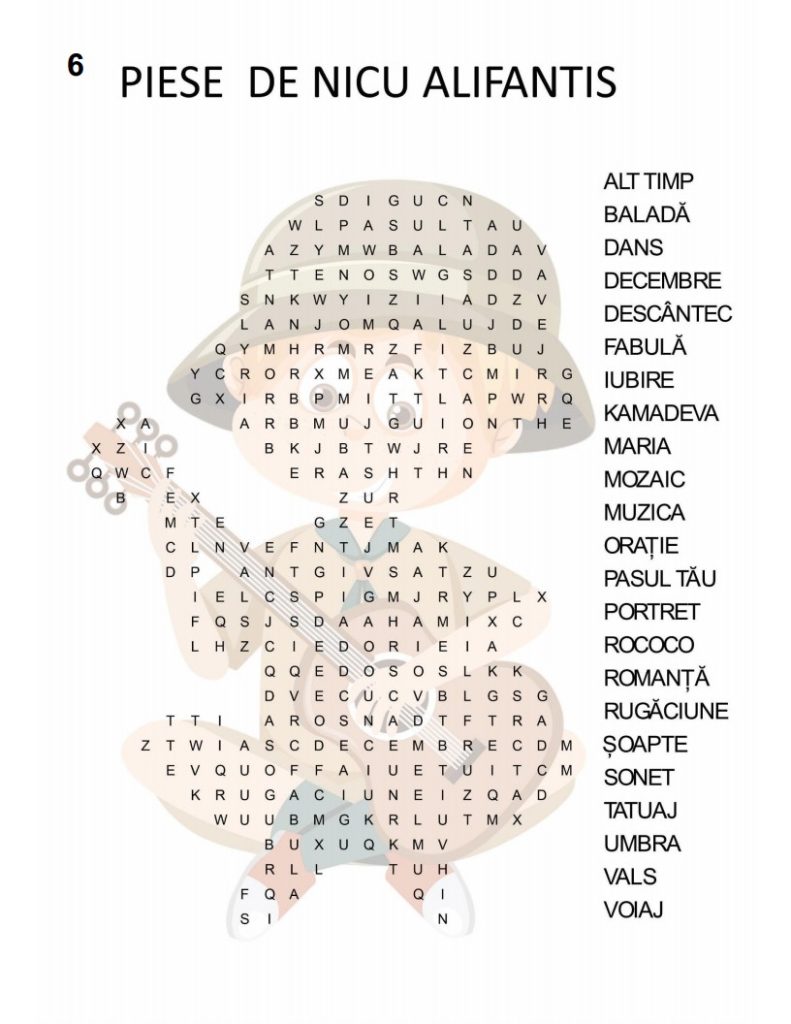 6 PIESE DE NICU ALIFANTIS

S D I G U C N
W L P A S U L T A U
A Z Y M W B A L A D A V
T T E N O S W G S D D A
S N K W Y I Z I I A D Z V
L A N J O M Q A L U J D E
Q Y M H R M R Z F I Z B U J
Y C R O R X M E A K T C M I R G
G X I R B P M I T T L A P W R Q
X A A R B M U J G U I O N T H E
X Z I B K J B T W J R E
Q W C F E R A S H T H N
B E X Z U R
M T E G Z E T
C L N V E F N T J M A K
D P A N T G I V S A T Z U
I E L C S P I G M J R Y P L X
F Q S J S D A A H A M I X C
L H Z C I E D O R I E I A
Q Q E D O S O S L K K
D V E C U C V B L G S G
T T I A R O S N A D T F T R A
Z T W I A S C D E C E M B R E C D M
E V Q U O F F A I U E T U I T C M
K R U G A C I U N E I Z Q A D
W U U B M G K R L U T M X
B U X U Q K M V
R L L T U H
F Q A Q I
S I N

ALT TIMP
BALADĂ
DANS
DECEMBRE
DESCÂNTEC
FABULĂ
IUBIRE
KAMADEVA
MARIA
MOZAIC
MUZICA
ORAȚIE
PASUL TĂU
PORTRET
ROCOCO
ROMANȚĂ
RUGĂCIUNE
ȘOAPTE
SONET
TATUAJ
UMBRA
VALS
VOIAJ